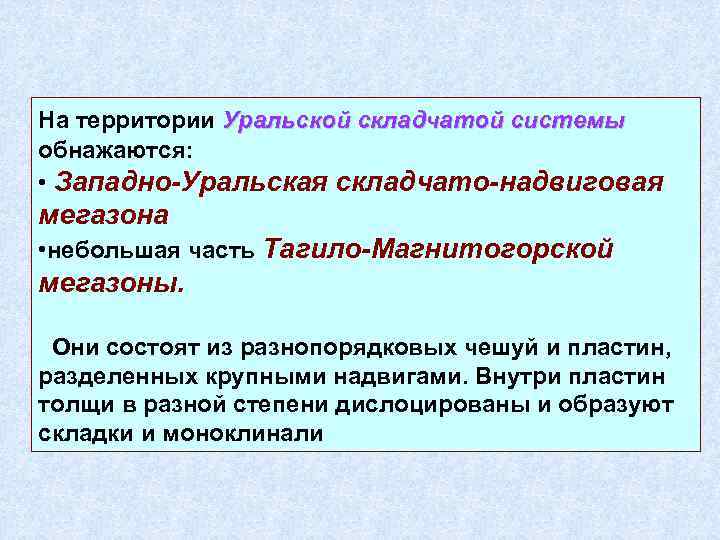 На территории Уральской складчатой системы обнажаются:

• Западно-Уральская складчато-надвиговая мегазона

•небольшая часть Тагило-Магнитогорской мегазоны.

Они состоят из разнопорядковых чешуй и пластин, разделенных крупными надвигами. Внутри пластин толщи в разной степени дислоцированы и образуют складки и моноклинали